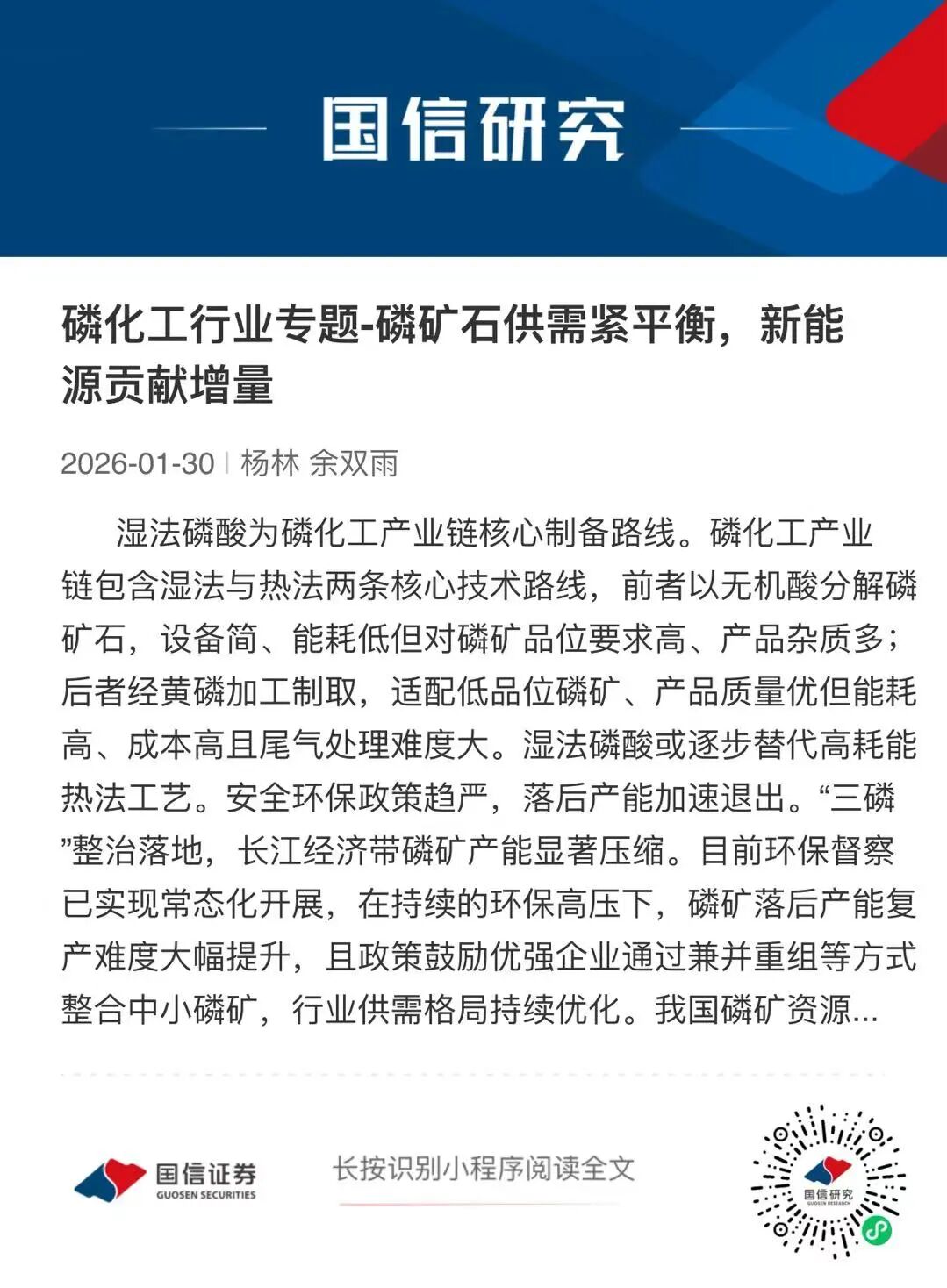 国信研究

磷化工行业专题-磷矿石供需紧平衡，新能源贡献增量

2026-01-30 | 杨林 余双雨

湿法磷酸为磷化工产业链核心制备路线。磷化工产业链包含湿法与热法两条核心技术路线，前者以无机酸分解磷矿石，设备简、能耗低但对磷矿品位要求高、产品杂质多；后者经黄磷加工制取，适配低品位磷矿、产品质量优但能耗高、成本高且尾气处理难度大。湿法磷酸或逐步替代高耗能热法工艺。安全环保政策趋严，落后产能加速退出。“三磷”整治落地，长江经济带磷矿产能显著压缩。目前环保督察已实现常态化开展，在持续的环保高压下，磷矿落后产能复产难度大幅提升，且政策鼓励优强企业通过兼并重组等方式整合中小磷矿，行业供需格局持续优化。我国磷矿资源...

国信证券
GUOSEN SECURITIES

长按识别小程序阅读全文

国信研究
GUOSEN RESEARCH